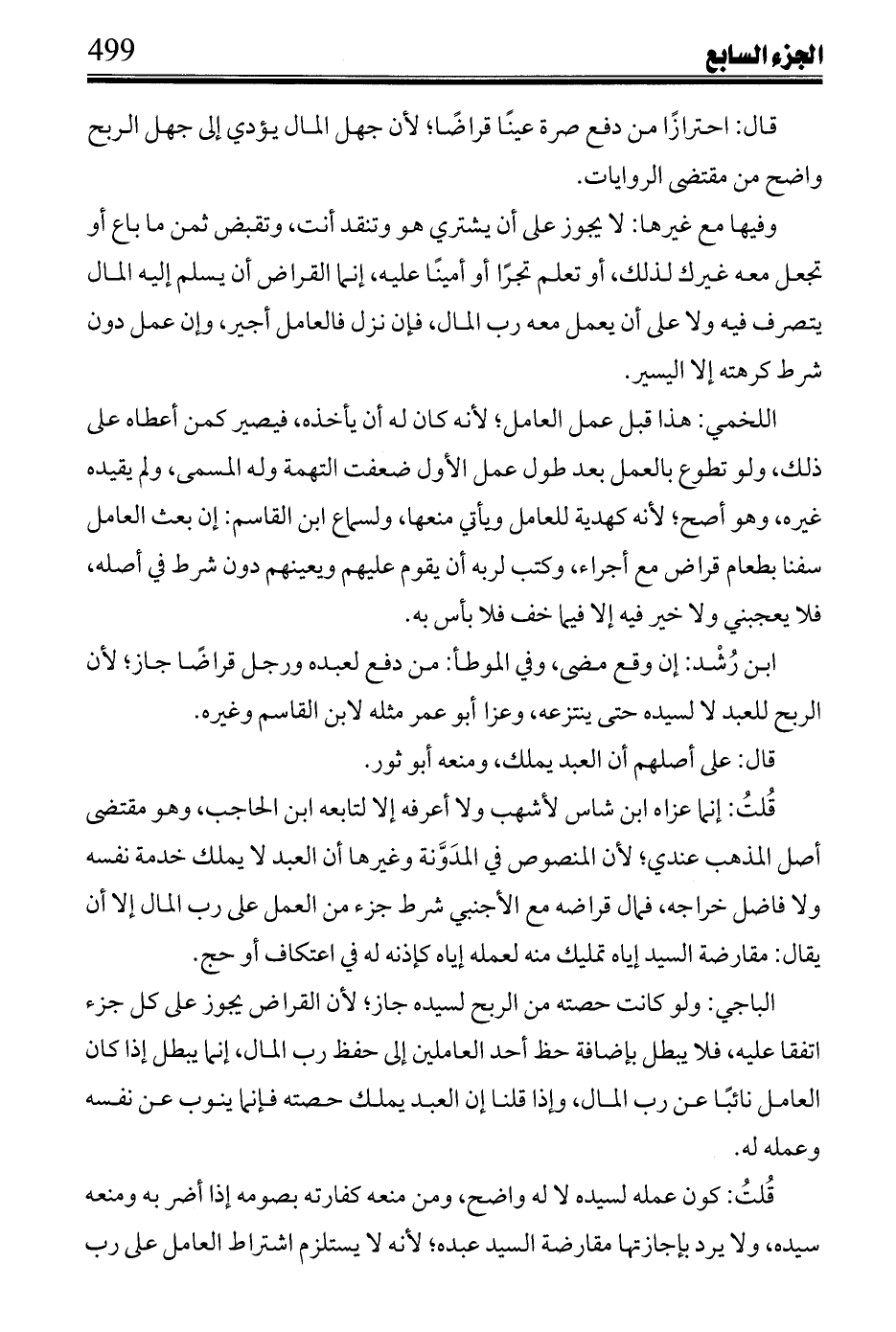 الجزء السابع 499

قال: احترازًا من دفع صرة عينًا قراضًا؛ لأن جهل المال يؤدي إلى جهل الربح واضح من مقتضى الروايات.

وفيها مع غيرها: لا يجوز على أن يشتري هو وتنقد أنت، وتقبض ثمن ما باع أو تجعل معه غيرك لذلك، أو تعلم تجرًا أو أمينًا عليه، إنما القراض أن يسلم إليه المال يتصرف فيه ولا على أن يعمل معه رب المال، فإن نزل فالعامل أجير، وإن عمل دون شرط كرهته إلا اليسير.

اللخمي: هذا قبل عمل العامل؛ لأنه كان له أن يأخذه، فيصير كمن أعطاه على ذلك، ولو تطوع بالعمل بعد طول عمل الأول ضعفت التهمة وله المسمى، ولم يقيده غيره، وهو أصح؛ لأنه كهدية للعامل ويأتي منعها، ولسماع ابن القاسم: إن بعث العامل سفنا بطعام قراض مع أجراء، وكتب لربه أن يقوم عليهم ويعينهم دون شرط في أصله، فلا يعجبني ولا خير فيه إلا فيما خف فلا بأس به.

ابن رُشْد: إن وقع مضى، وفي الموطأ: من دفع لعبده ورجل قراضًا جاز؛ لأن الربح للعبد لا لسيده حتى ينتزعه، وعزا أبو عمر مثله لابن القاسم وغيره.

قال: على أصلهم أن العبد يملك، ومنعه أبو ثور.

قُلتُ: إنما عزاه ابن شاس لأشهب ولا أعرفه إلا لتابعه ابن الحاجب، وهو مقتضى أصل المذهب عندي؛ لأن المنصوص في المدَوَّنة وغيرها أن العبد لا يملك خدمة نفسه ولا فاضل خراجه، فمال قراضه مع الأجنبي شرط جزء من العمل على رب المال إلا أن يقال: مقارضة السيد إياه تمليك منه لعمله إياه كإذنه له في اعتكاف أو حج.

الباجي: ولو كانت حصته من الربح لسيده جاز؛ لأن القراض يجوز على كل جزء اتفقا عليه، فلا يبطل بإضافة حظ أحد العاملين إلى حفظ رب المال، إنما يبطل إذا كان العامل نائبًا عن رب المال، وإذا قلنا إن العبد يملك حصته فإنما ينوب عن نفسه وعمله له.

قُلتُ: كون عمله لسيده لا له واضح، ومن منعه كفارته بصومه إذا أضر به ومنعه سيده، ولا يرد بإجازتها مقارضة السيد عبده؛ لأنه لا يستلزم اشتراط العامل على رب